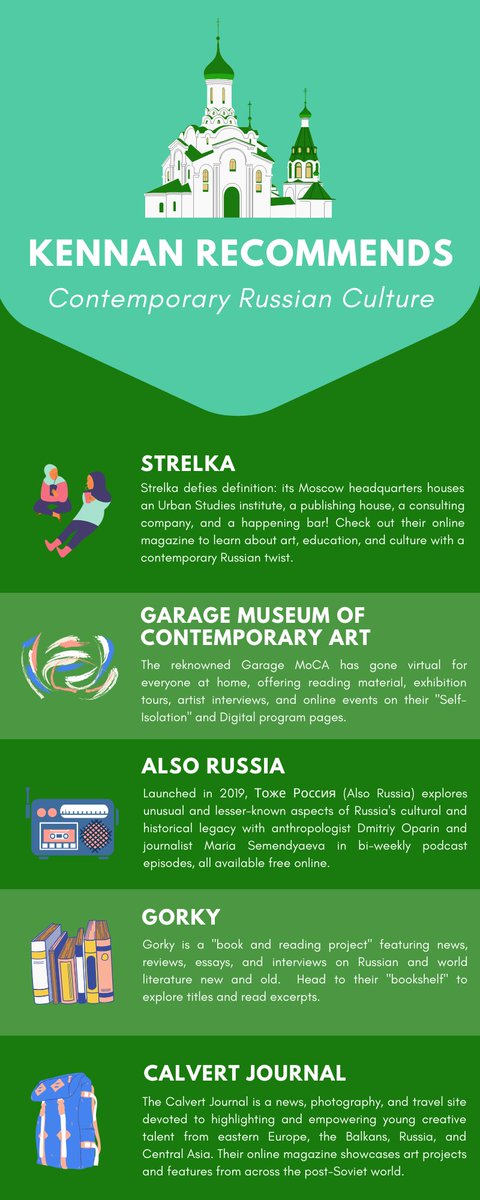 KENNAN RECOMMENDS

Contemporary Russian Culture

STRELKA

Strelka defies definition: its Moscow headquarters houses an Urban Studies institute, a publishing house, a consulting company, and a happening bar! Check out their online magazine to learn about art, education, and culture with a contemporary Russian twist.

GARAGE MUSEUM OF CONTEMPORARY ART

The reknowned Garage MoCA has gone virtual for everyone at home, offering reading material, exhibition tours, artist interviews, and online events on their "Self-Isolation" and Digital program pages.

ALSO RUSSIA

Launched in 2019, Тоже Россия (Also Russia) explores unusual and lesser-known aspects of Russia's cultural and historical legacy with anthropologist Dmitriy Oparin and journalist Maria Semendyaeva in bi-weekly podcast episodes, all available free online.

GORKY

Gorky is a "book and reading project" featuring news, reviews, essays, and interviews on Russian and world literature new and old. Head to their "bookshelf" to explore titles and read excerpts.

CALVERT JOURNAL

The Calvert Journal is a news, photography, and travel site devoted to highlighting and empowering young creative talent from eastern Europe, the Balkans, Russia, and Central Asia. Their online magazine showcases art projects and features from across the post-Soviet world.